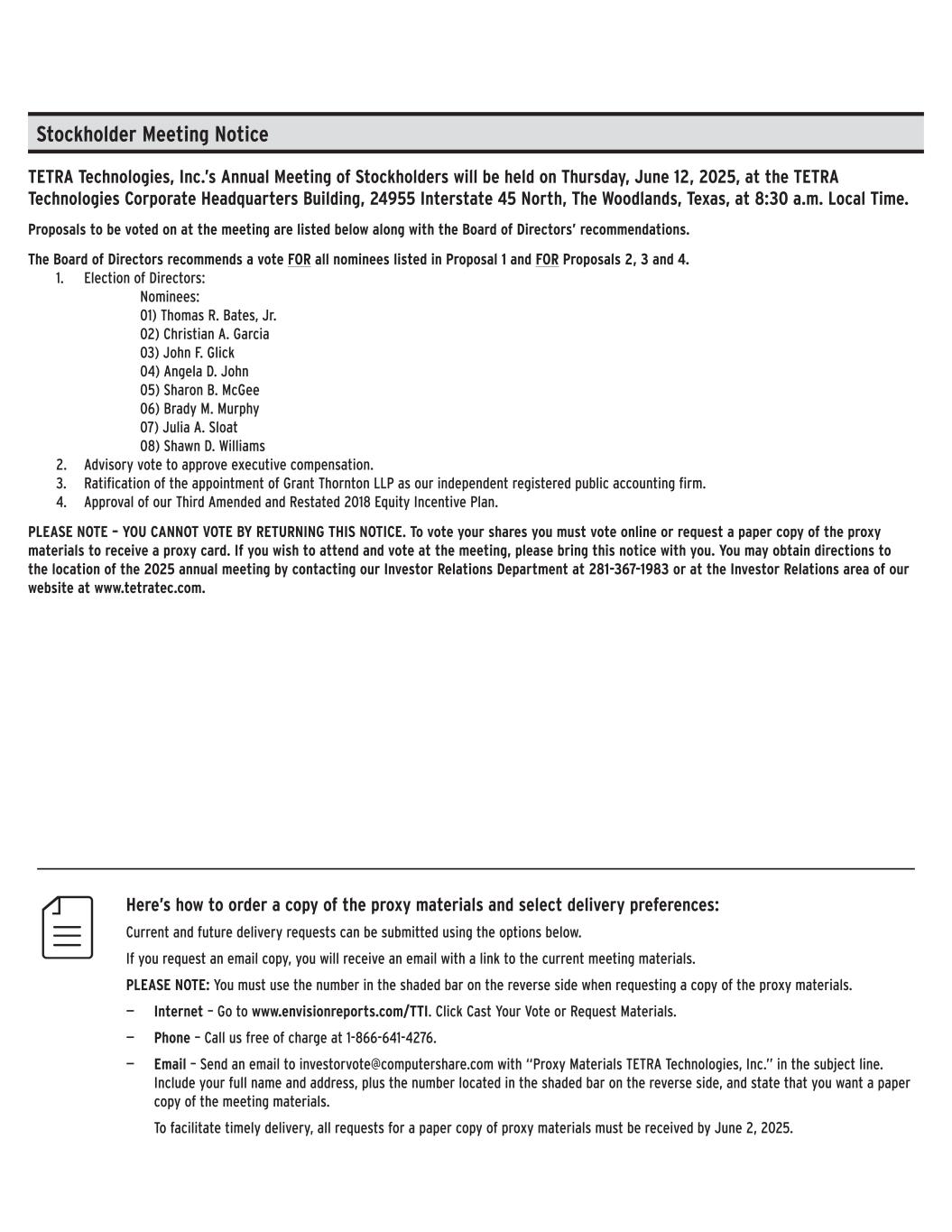 Stockholder Meeting Notice

TETRA Technologies, Inc.'s Annual Meeting of Stockholders will be held on Thursday, June 12, 2025, at the TETRA Technologies Corporate Headquarters Building, 24955 Interstate 45 North, The Woodlands, Texas, at 8:30 a.m. Local Time.

Proposals to be voted on at the meeting are listed below along with the Board of Directors' recommendations.

The Board of Directors recommends a vote FOR all nominees listed in Proposal 1 and FOR Proposals 2, 3 and 4.
1. Election of Directors:
Nominees:
01) Thomas R. Bates, Jr.
02) Christian A. Garcia
03) John F. Glick
04) Angela D. John
05) Sharon B. McGee
06) Brady M. Murphy
07) Julia A. Sloat
08) Shawn D. Williams
2. Advisory vote to approve executive compensation.
3. Ratification of the appointment of Grant Thornton LLP as our independent registered public accounting firm.
4. Approval of our Third Amended and Restated 2018 Equity Incentive Plan.

PLEASE NOTE – YOU CANNOT VOTE BY RETURNING THIS NOTICE. To vote your shares you must vote online or request a paper copy of the proxy materials to receive a proxy card. If you wish to attend and vote at the meeting, please bring this notice with you. You may obtain directions to the location of the 2025 annual meeting by contacting our Investor Relations Department at 281-367-1983 or at the Investor Relations area of our website at www.tetratec.com.

Here's how to order a copy of the proxy materials and select delivery preferences:

Current and future delivery requests can be submitted using the options below.

If you request an email copy, you will receive an email with a link to the current meeting materials.

PLEASE NOTE: You must use the number in the shaded bar on the reverse side when requesting a copy of the proxy materials.

— Internet – Go to www.envisionreports.com/TTI. Click Cast Your Vote or Request Materials.

— Phone – Call us free of charge at 1-866-641-4276.

— Email – Send an email to investorvote@computershare.com with "Proxy Materials TETRA Technologies, Inc." in the subject line. Include your full name and address, plus the number located in the shaded bar on the reverse side, and state that you want a paper copy of the meeting materials.

To facilitate timely delivery, all requests for a paper copy of proxy materials must be received by June 2, 2025.